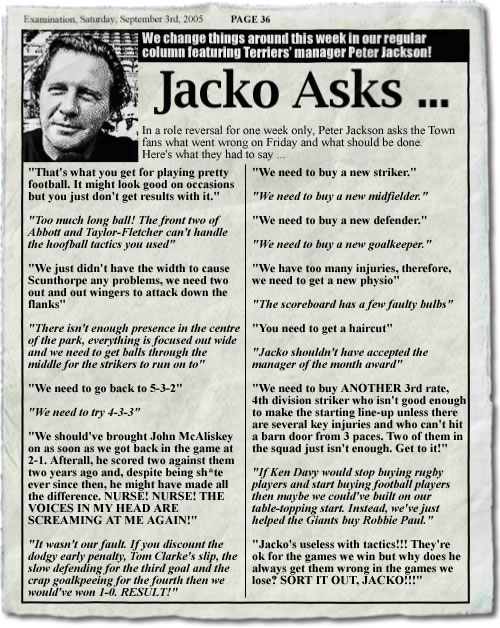 Examination, Saturday, September 3rd, 2005 PAGE 36

We change things around this week in our regular column featuring Terriers' manager Peter Jackson!

Jacko Asks ...

In a role reversal for one week only, Peter Jackson asks the Town fans what went wrong on Friday and what should be done. Here's what they had to say ...

"That's what you get for playing pretty football. It might look good on occasions but you just don't get results with it."

"Too much long ball! The front two of Abbott and Taylor-Fletcher can't handle the hoofball tactics you used"

"We just didn't have the width to cause Scunthorpe any problems, we need two out and out wingers to attack down the flanks"

"There isn't enough presence in the centre of the park, everything is focused out wide and we need to get balls through the middle for the strikers to run on to"

"We need to go back to 5-3-2"

"We need to try 4-3-3"

"We should've brought John McAliskey on as soon as we got back in the game at 2-1. Afterall, he scored two against them two years ago and, despite being sh*te ever since then, he might have made all the difference. NURSE! NURSE! THE VOICES IN MY HEAD ARE SCREAMING AT ME AGAIN!"

"It wasn't our fault. If you discount the dodgy early penalty, Tom Clarke's slip, the slow defending for the third goal and the crap goalkpeeing for the fourth then we would've won 1-0. RESULT!"

"We need to buy a new striker."

"We need to buy a new midfielder."

"We need to buy a new defender."

"We need to buy a new goalkeeper."

"We have too many injuries, therefore, we need to get a new physio"

"The scoreboard has a few faulty bulbs"

"You need to get a haircut"

"Jacko shouldn't have accepted the manager of the month award"

"We need to buy ANOTHER 3rd rate, 4th division striker who isn't good enough to make the starting line-up unless there are several key injuries and who can't hit a barn door from 3 paces. Two of them in the squad just isn't enough. Get to it!"

"If Ken Davy would stop buying rugby players and start buying football players then maybe we could've built on our table-topping start. Instead, we've just helped the Giants buy Robbie Paul."

"Jacko's useless with tactics!!! They're ok for the games we win but why does he always get them wrong in the games we lose? SORT IT OUT, JACKO!!!"